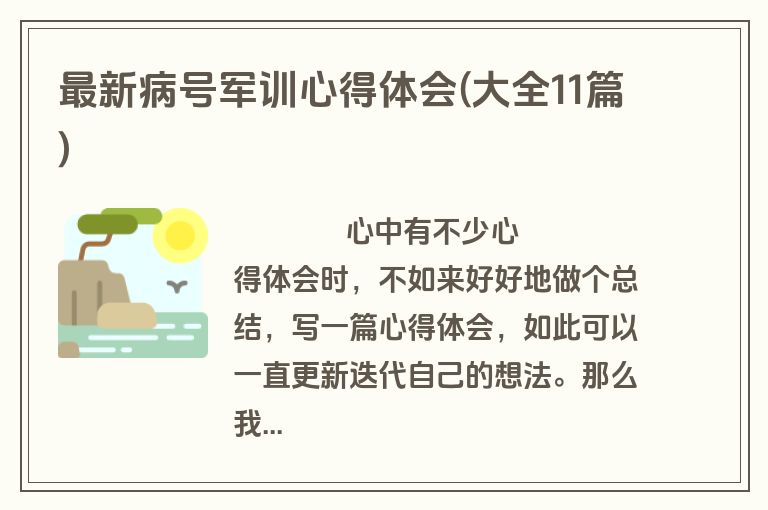 最新病号军训心得体会(大全11篇)

心中有不少心得体会时，不如来好好地做个总结，写一篇心得体会，如此可以一直更新迭代自己的想法。那么我...